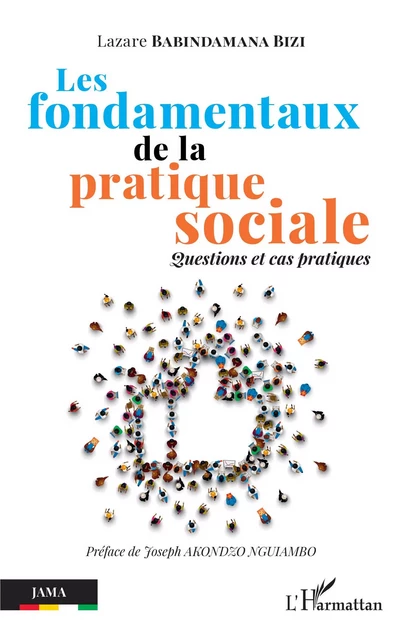 Lazare BABINDAMANA BIZI

Les fondamentaux de la pratique sociale

Questions et cas pratiques

Préface de Joseph AKONDZO NGUIAMBO

JAMA

L'Harmattan